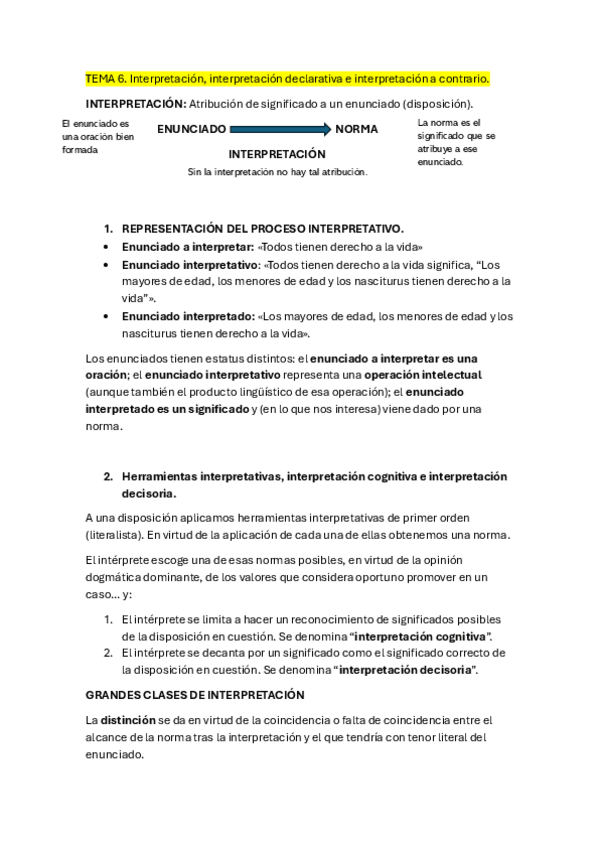 TEMA 6. Interpretación, interpretación declarativa e interpretación a contrario.

INTERPRETACIÓN: Atribución de significado a un enunciado (disposición).

El enunciado es una oración bien formada

ENUNCIADO NORMA

INTERPRETACIÓN

Sin la interpretación no hay tal atribución.

La norma es el significado que se atribuye a ese enunciado.

1. REPRESENTACIÓN DEL PROCESO INTERPRETATIVO.
• Enunciado a interpretar: «Todos tienen derecho a la vida»
• Enunciado interpretativo: «Todos tienen derecho a la vida significa, "Los mayores de edad, los menores de edad y los nasciturus tienen derecho a la vida"».
• Enunciado interpretado: «Los mayores de edad, los menores de edad y los nasciturus tienen derecho a la vida».

Los enunciados tienen estatus distintos: el enunciado a interpretar es una oración; el enunciado interpretativo representa una operación intelectual (aunque también el producto lingüístico de esa operación); el enunciado interpretado es un significado y (en lo que nos interesa) viene dado por una norma.

2. Herramientas interpretativas, interpretación cognitiva e interpretación decisoria.

A una disposición aplicamos herramientas interpretativas de primer orden (literalista). En virtud de la aplicación de cada una de ellas obtenemos una norma.

El intérprete escoge una de esas normas posibles, en virtud de la opinión dogmática dominante, de los valores que considera oportuno promover en un caso... y:

1. El intérprete se limita a hacer un reconocimiento de significados posibles de la disposición en cuestión. Se denomina "interpretación cognitiva".
2. El intérprete se decanta por un significado como el significado correcto de la disposición en cuestión. Se denomina "interpretación decisoria".

GRANDES CLASES DE INTERPRETACIÓN

La distinción se da en virtud de la coincidencia o falta de coincidencia entre el alcance de la norma tras la interpretación y el que tendría con tenor literal del enunciado.